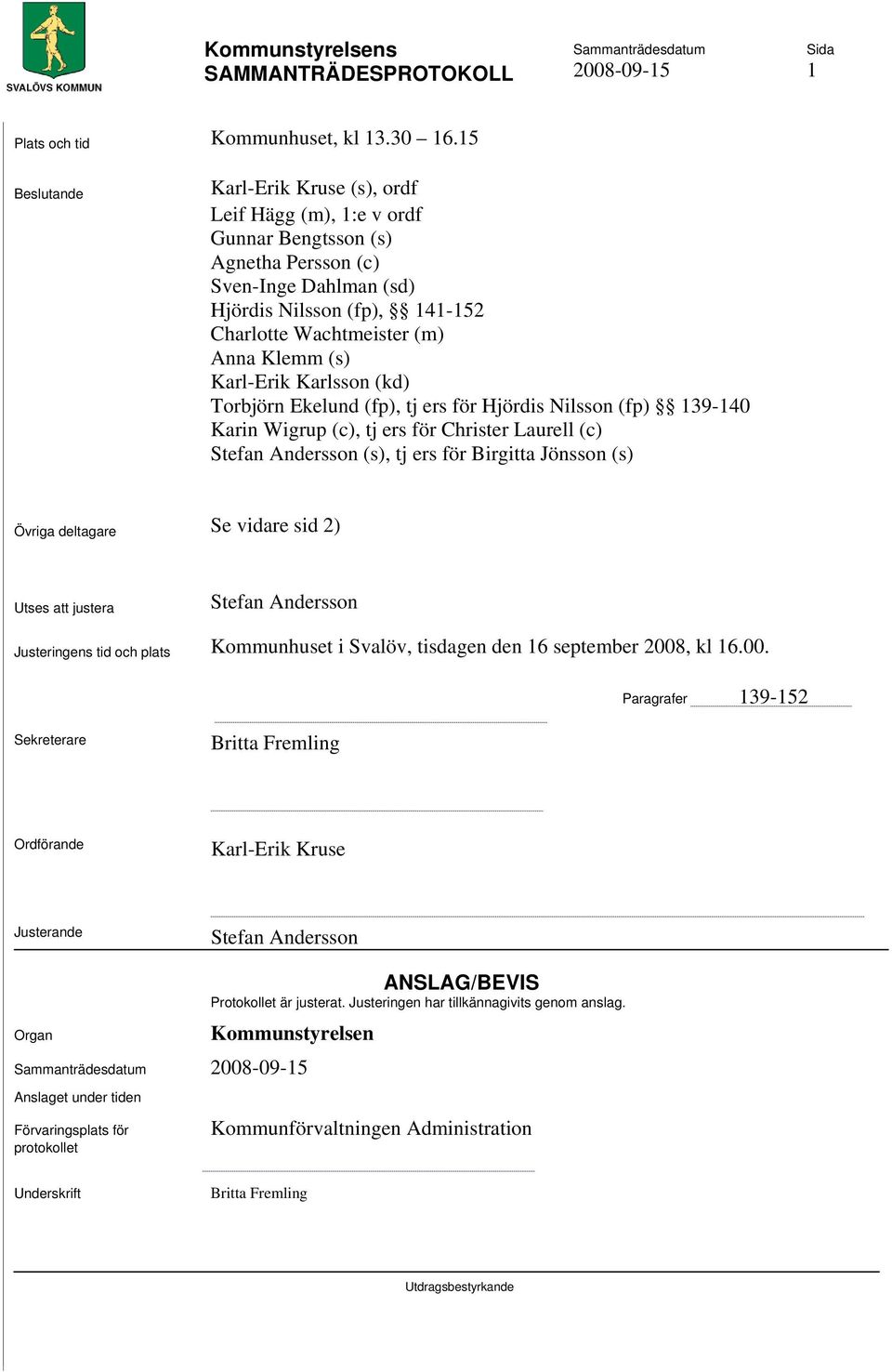 SVALÖVS KOMMUN

Kommunstyrelsens
SAMMANTRÄDESPROTOKOLL

Sammanträdesdatum
2008-09-15

Sida
1

Plats och tid
Kommunhuset, kl 13.30 – 16.15

Beslutande
Karl-Erik Kruse (s), ordf
Leif Hägg (m), 1:e v ordf
Gunnar Bengtsson (s)
Agnetha Persson (c)
Sven-Inge Dahlman (sd)
Hjördis Nilsson (fp), §§ 141-152
Charlotte Wachtmeister (m)
Anna Klemm (s)
Karl-Erik Karlsson (kd)
Torbjörn Ekelund (fp), tj ers för Hjördis Nilsson (fp) §§ 139-140
Karin Wigrup (c), tj ers för Christer Laurell (c)
Stefan Andersson (s), tj ers för Birgitta Jönsson (s)

Övriga deltagare
Se vidare sid 2)

Utses att justera
Stefan Andersson

Justeringens tid och plats
Kommunhuset i Svalöv, tisdagen den 16 september 2008, kl 16.00.

Paragrafer 139-152

Sekreterare
Britta Fremling

Ordförande
Karl-Erik Kruse

Justerande
Stefan Andersson

ANSLAG/BEVIS
Protokollet är justerat. Justeringen har tillkännagivits genom anslag.

Organ
Kommunstyrelsen

Sammanträdesdatum
2008-09-15

Anslaget under tiden

Förvaringsplats för protokollet
Kommunförvaltningen Administration

Underskrift
Britta Fremling

Utdragsbestyrkande